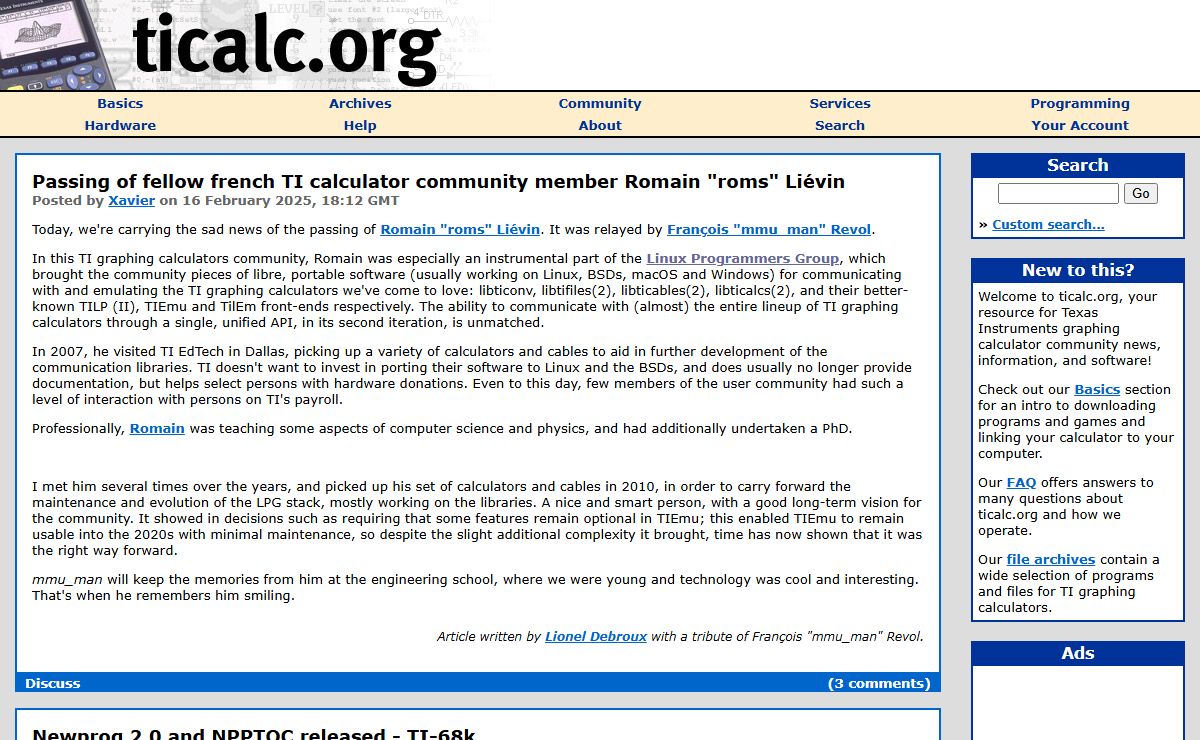 ticalc.org

Basics
Hardware
Archives
Help
Community
About
Services
Search
Programming
Your Account

Passing of fellow french TI calculator community member Romain "roms" Liévin
Posted by Xavier on 16 February 2025, 18:12 GMT

Today, we're carrying the sad news of the passing of Romain "roms" Liévin. It was relayed by François "mmu_man" Revol.

In this TI graphing calculators community, Romain was especially an instrumental part of the Linux Programmers Group, which brought the community pieces of libre, portable software (usually working on Linux, BSDs, macOS and Windows) for communicating with and emulating the TI graphing calculators we've come to love: libticonv, libtifiles(2), libticables(2), libticalcs(2), and their better-known TILP (II), TIEmu and TilEm front-ends respectively. The ability to communicate with (almost) the entire lineup of TI graphing calculators through a single, unified API, in its second iteration, is unmatched.

In 2007, he visited TI EdTech in Dallas, picking up a variety of calculators and cables to aid in further development of the communication libraries. TI doesn't want to invest in porting their software to Linux and the BSDs, and does usually no longer provide documentation, but helps select persons with hardware donations. Even to this day, few members of the user community had such a level of interaction with persons on TI's payroll.

Professionally, Romain was teaching some aspects of computer science and physics, and had additionally undertaken a PhD.

I met him several times over the years, and picked up his set of calculators and cables in 2010, in order to carry forward the maintenance and evolution of the LPG stack, mostly working on the libraries. A nice and smart person, with a good long-term vision for the community. It showed in decisions such as requiring that some features remain optional in TIEmu; this enabled TIEmu to remain usable into the 2020s with minimal maintenance, so despite the slight additional complexity it brought, time has now shown that it was the right way forward.

mmu_man will keep the memories from him at the engineering school, where we were young and technology was cool and interesting. That's when he remembers him smiling.

Article written by Lionel Debroux with a tribute of François "mmu_man" Revol.

Discuss
(3 comments)

Newprog 2.0 and NPPTOC released - TI-68k

Search
Go
» Custom search...

New to this?
Welcome to ticalc.org, your resource for Texas Instruments graphing calculator community news, information, and software!

Check out our Basics section for an intro to downloading programs and games and linking your calculator to your computer.

Our FAQ offers answers to many questions about ticalc.org and how we operate.

Our file archives contain a wide selection of programs and files for TI graphing calculators.

Ads